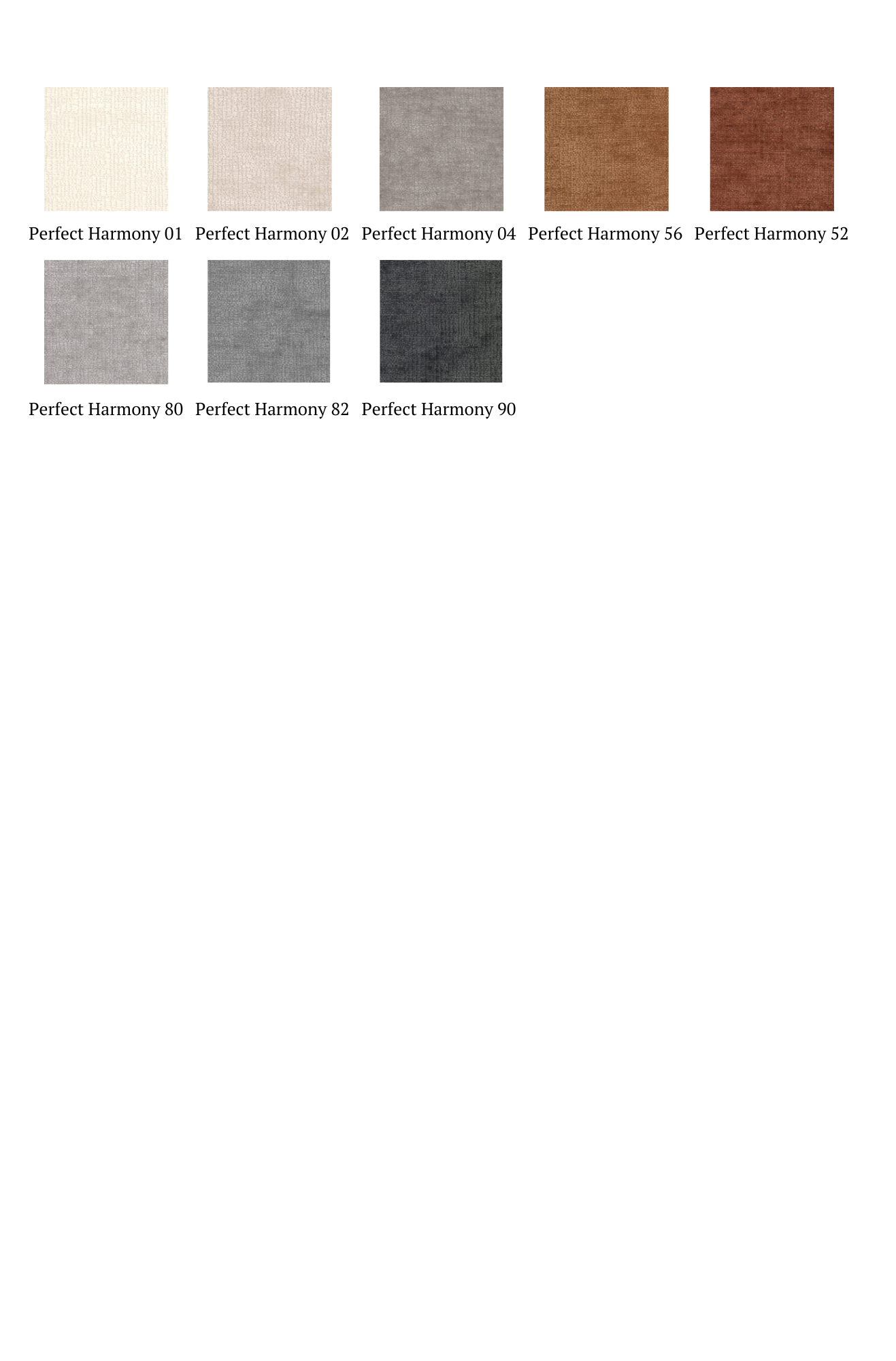 Perfect Harmony 01

Perfect Harmony 02

Perfect Harmony 04

Perfect Harmony 56

Perfect Harmony 52

Perfect Harmony 80

Perfect Harmony 82

Perfect Harmony 90